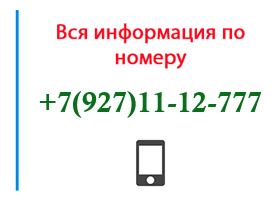 Вся информация по номеру

+7(927)11-12-777